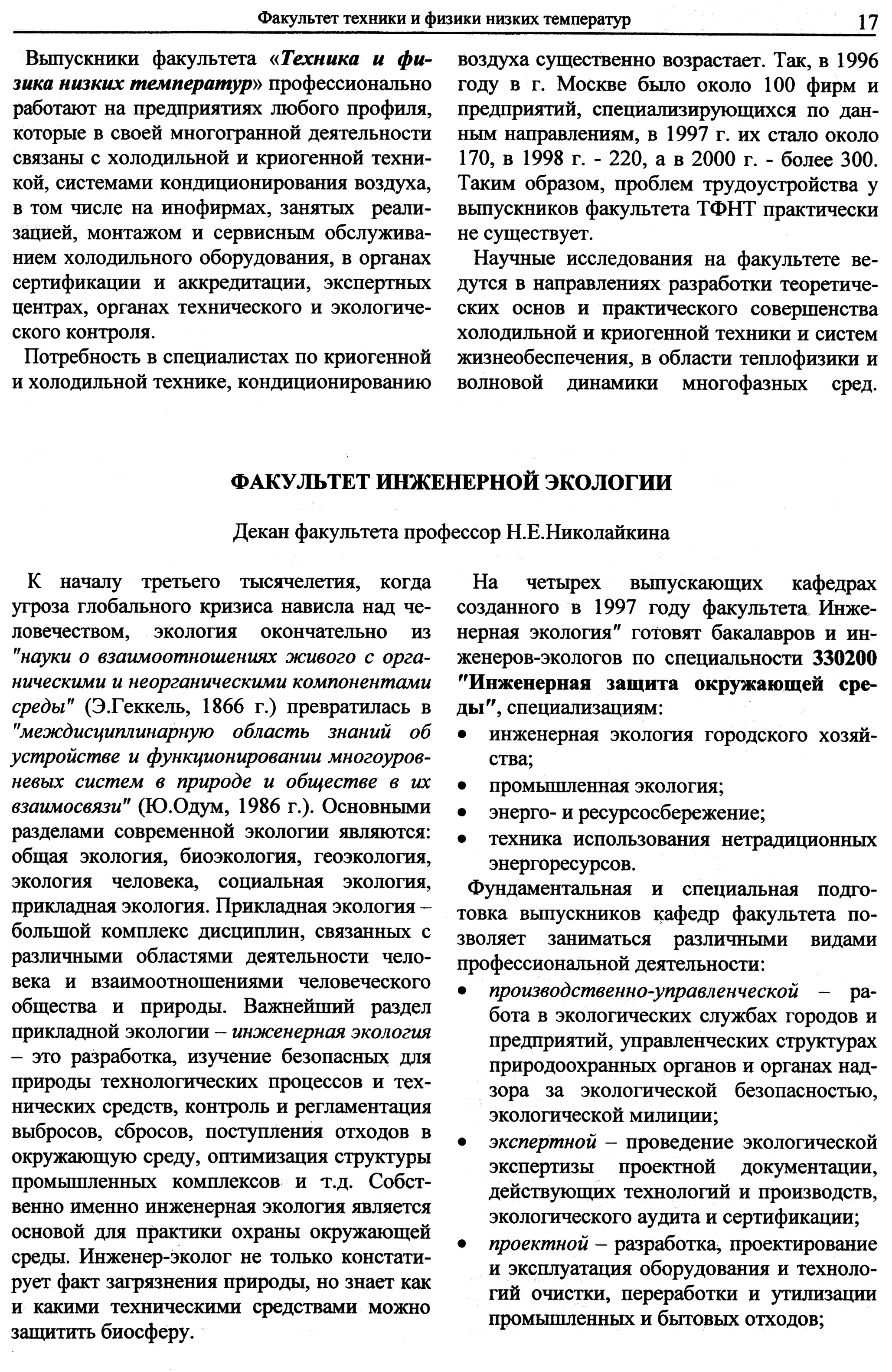 Факультет техники и физики низких температур 17

Выпускники факультета «Техника и физика низких температур» профессионально работают на предприятиях любого профиля, которые в своей многогранной деятельности связаны с холодильной и криогенной техникой, системами кондиционирования воздуха, в том числе на инофирмах, занятых реализацией, монтажом и сервисным обслуживанием холодильного оборудования, в органах сертификации и аккредитации, экспертных центрах, органах технического и экологического контроля.

Потребность в специалистах по криогенной и холодильной технике, кондиционированию воздуха существенно возрастает. Так, в 1996 году в г. Москве было около 100 фирм и предприятий, специализирующихся по данным направлениям, в 1997 г. их стало около 170, в 1998 г. - 220, а в 2000 г. - более 300. Таким образом, проблем трудоустройства у выпускников факультета ТФНТ практически не существует.

Научные исследования на факультете ведутся в направлениях разработки теоретических основ и практического совершенства холодильной и криогенной техники и систем жизнеобеспечения, в области теплофизики и волновой динамики многофазных сред.

ФАКУЛЬТЕТ ИНЖЕНЕРНОЙ ЭКОЛОГИИ

Декан факультета профессор Н.Е.Николайкина

К началу третьего тысячелетия, когда угроза глобального кризиса нависла над человечеством, экология окончательно из "науки о взаимоотношениях живого с органическими и неорганическими компонентами среды" (Э.Геккель, 1866 г.) превратилась в "междисциплинарную область знаний об устройстве и функционировании многоуровневых систем в природе и обществе в их взаимосвязи" (Ю.Одум, 1986 г.). Основными разделами современной экологии являются: общая экология, биоэкология, геоэкология, экология человека, социальная экология, прикладная экология. Прикладная экология – большой комплекс дисциплин, связанных с различными областями деятельности человека и взаимоотношениями человеческого общества и природы. Важнейший раздел прикладной экологии – инженерная экология – это разработка, изучение безопасных для природы технологических процессов и технических средств, контроль и регламентация выбросов, сбросов, поступления отходов в окружающую среду, оптимизация структуры промышленных комплексов и т.д. Собственно именно инженерная экология является основой для практики охраны окружающей среды. Инженер-эколог не только констатирует факт загрязнения природы, но знает как и какими техническими средствами можно защитить биосферу.

На четырех выпускающих кафедрах созданного в 1997 году факультета Инженерная экология" готовят бакалавров и инженеров-экологов по специальности 330200 "Инженерная защита окружающей среды", специализациям:
• инженерная экология городского хозяйства;
• промышленная экология;
• энерго- и ресурсосбережение;
• техника использования нетрадиционных энергоресурсов.

Фундаментальная и специальная подготовка выпускников кафедр факультета позволяет заниматься различными видами профессиональной деятельности:
• производственно-управленческой – работа в экологических службах городов и предприятий, управленческих структурах природоохранных органов и органах надзора за экологической безопасностью, экологической милиции;
• экспертной – проведение экологической экспертизы проектной документации, действующих технологий и производств, экологического аудита и сертификации;
• проектной – разработка, проектирование и эксплуатация оборудования и технологий очистки, переработки и утилизации промышленных и бытовых отходов;